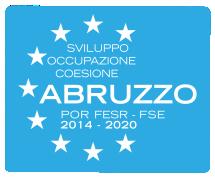 SVILUPPO
OCCUPAZIONE
COESIONE
ABRUZZO
POR FESR - FSE
2014 - 2020